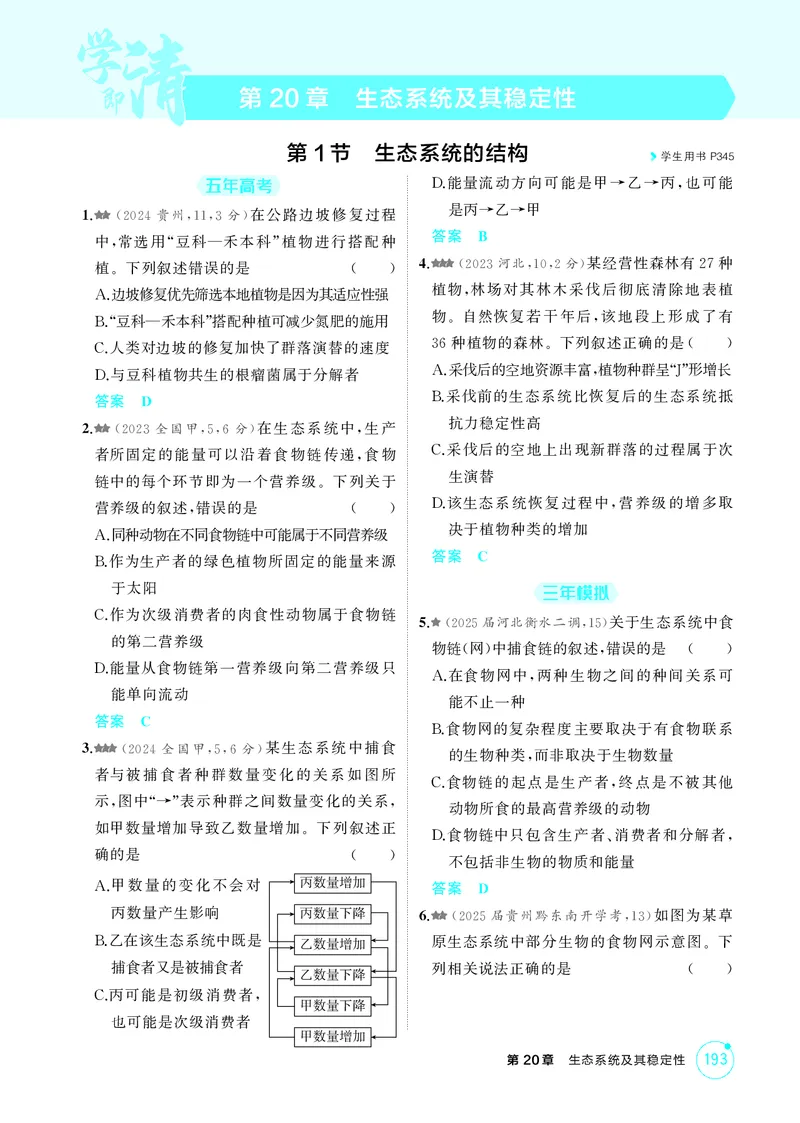 学即清 第20章 生态系统及其稳定性

第1节 生态系统的结构

学生用书P345

五年高考

1.★★(2024贵州,11,3分)在公路边坡修复过程中,常选用“豆科—禾本科”植物进行搭配种植。下列叙述错误的是 ( )

A.边坡修复优先筛选本地植物是因为其适应性强

B.“豆科—禾本科”搭配种植可减少氮肥的施用

C.人类对边坡的修复加快了群落演替的速度

D.与豆科植物共生的根瘤菌属于分解者

答案 D

2.★★(2023全国甲,5,6分)在生态系统中,生产者所固定的能量可以沿着食物链传递,食物链中的每个环节即为一个营养级。下列关于营养级的叙述,错误的是 ( )

A.同种动物在不同食物链中可能属于不同营养级

B.作为生产者的绿色植物所固定的能量来源于太阳

C.作为次级消费者的肉食性动物属于食物链的第二营养级

D.能量从食物链第一营养级向第二营养级只能单向流动

答案 C

3.★★★(2024全国甲,5,6分)某生态系统中捕食者与被捕食者种群数量变化的关系如图所示,图中“→”表示种群之间数量变化的关系,如甲数量增加导致乙数量增加。下列叙述正确的是 ( )

A.甲数量的变化不会对丙数量产生影响

B.乙在该生态系统中既是捕食者又是被捕食者

C.丙可能是初级消费者,也可能是次级消费者

丙数量增加
丙数量下降
乙数量增加
乙数量下降
甲数量下降
甲数量增加

D.能量流动方向可能是甲→乙→丙,也可能是丙→乙→甲

答案 B

4.★★★(2023河北,10,2分)某经营性森林有27种植物,林场对其林木采伐后彻底清除地表植物。自然恢复若干年后,该地段上形成了有36种植物的森林。下列叙述正确的是 ( )

A.采伐后的空地资源丰富,植物种群呈“J”形增长

B.采伐前的生态系统比恢复后的生态系统抵抗力稳定性高

C.采伐后的空地上出现新群落的过程属于次生演替

D.该生态系统恢复过程中,营养级的增多取决于植物种类的增加

答案 C

三年模拟

5.★(2025届河北衡水二调,15)关于生态系统中食物链(网)中捕食链的叙述,错误的是 ( )

A.在食物网中,两种生物之间的种间关系可能不止一种

B.食物网的复杂程度主要取决于有食物联系的生物种类,而非取决于生物数量

C.食物链的起点是生产者,终点是不被其他动物所食的最高营养级的动物

D.食物链中只包含生产者、消费者和分解者,不包括非生物的物质和能量

答案 D

6.★★(2025届贵州黔东南开学考,13)如图为某草原生态系统中部分生物的食物网示意图。下列相关说法正确的是 ( )

第20章 生态系统及其稳定性 193